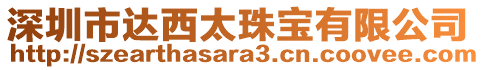 深圳市达西太珠宝有限公司
http://szearthasara3.cn.coovee.com